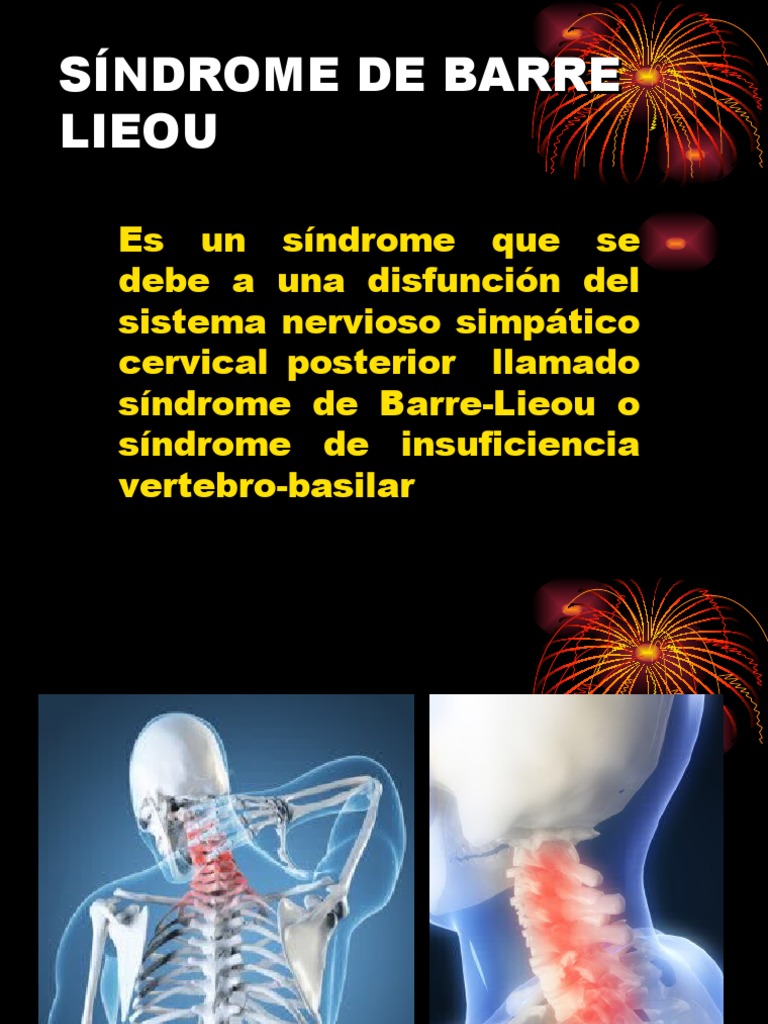 SÍNDROME DE BARRE LIEOU

Es un síndrome que se debe a una disfunción del sistema nervioso simpático cervical posterior llamado síndrome de Barre-Lieou o síndrome de insuficiencia vertebro-basilar